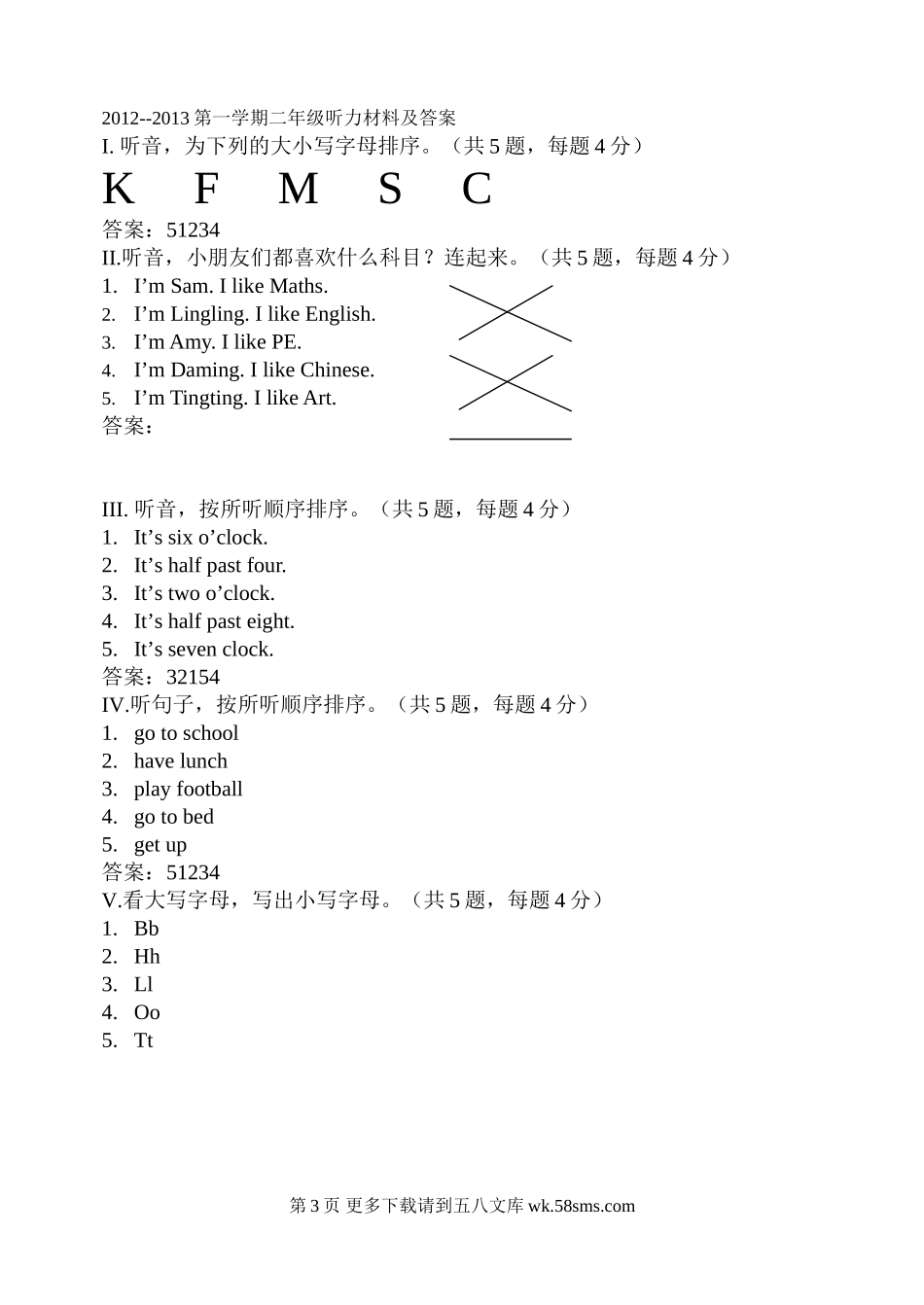 2012--2013 第一学期二年级听力材料及答案
I. 听音，为下列的大小写字母排序。（共 5 题，每题 4 分）
K F M S C
答案：51234
II.听音，小朋友们都喜欢什么科目？连起来。（共 5 题，每题 4 分）
1. I’m Sam. I like Maths.
2. I’m Lingling. I like English.
3. I’m Amy. I like PE.
4. I’m Daming. I like Chinese.
5. I’m Tingting. I like Art.
答案：

III. 听音，按所听顺序排序。（共 5 题，每题 4 分）
1. It’s six o’clock.
2. It’s half past four.
3. It’s two o’clock.
4. It’s half past eight.
5. It’s seven clock.
答案：32154
IV.听句子，按所听顺序排序。（共 5 题，每题 4 分）
1. go to school
2. have lunch
3. play football
4. go to bed
5. get up
答案：51234
V.看大写字母，写出小写字母。（共 5 题，每题 4 分）
1. Bb
2. Hh
3. Ll
4. Oo
5. Tt

第 3 页 更多下载请到五八文库 wk.58sms.com